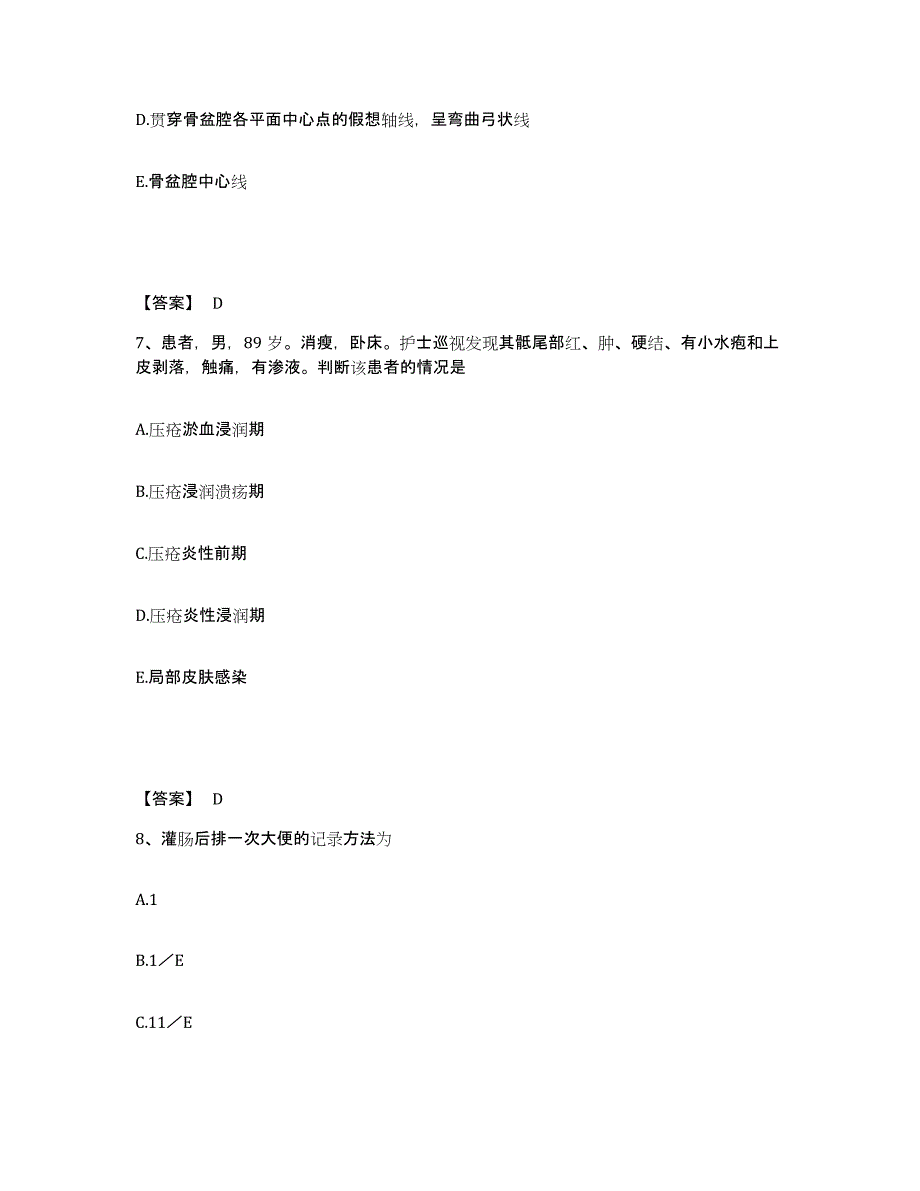 D.贯穿骨盆腔各平面中心点的假想轴线，呈弯曲弓状线

E.骨盆腔中心线

【答案】 D

7、患者，男，89 岁。消瘦，卧床。护士巡视发现其骶尾部红、肿、硬结、有小水疱和上皮剥落，触痛，有渗液。判断该患者的情况是

A.压疮淤血浸润期

B.压疮浸润溃疡期

C.压疮炎性前期

D.压疮炎性浸润期

E.局部皮肤感染

【答案】 D

8、灌肠后排一次大便的记录方法为

A.1

B.1／E

C.11／E